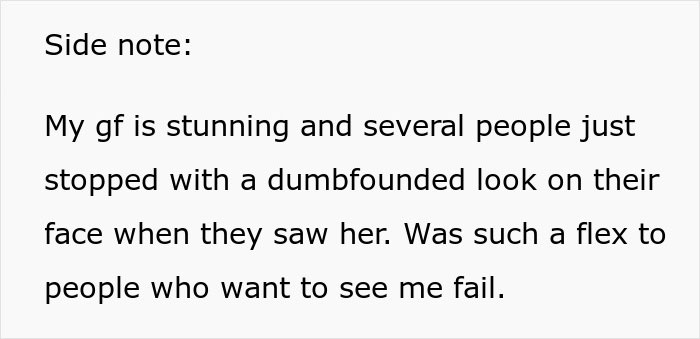 Side note:

My gf is stunning and several people just stopped with a dumbfounded look on their face when they saw her. Was such a flex to people who want to see me fail.